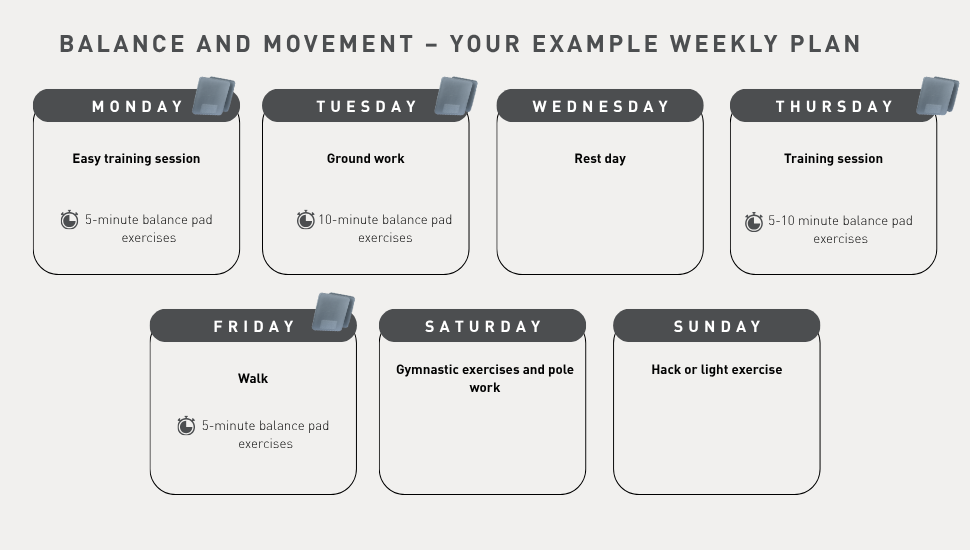 BALANCE AND MOVEMENT – YOUR EXAMPLE WEEKLY PLAN

MONDAY

Easy training session

5-minute balance pad exercises

TUESDAY

Ground work

10-minute balance pad exercises

WEDNESDAY

Rest day

THURSDAY

Training session

5-10 minute balance pad exercises

FRIDAY

Walk

5-minute balance pad exercises

SATURDAY

Gymnastic exercises and pole work

SUNDAY

Hack or light exercise